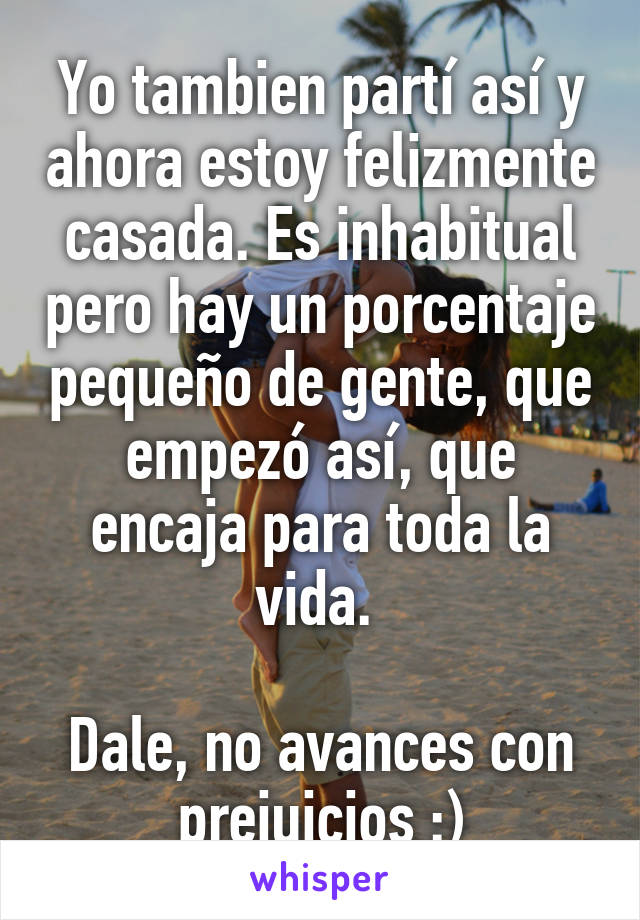 Yo tambien partí así y ahora estoy felizmente casada. Es inhabitual pero hay un porcentaje pequeño de gente, que empezó así, que encaja para toda la vida.

Dale, no avances con prejuicios :)

whisper